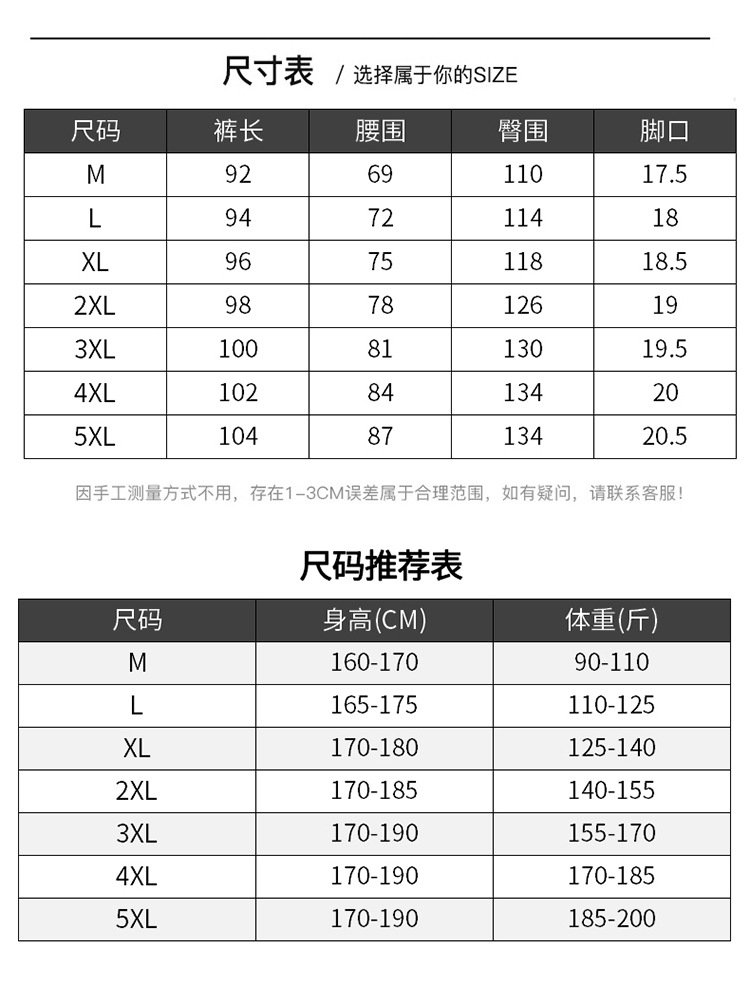 尺寸表 / 选择属于你的SIZE

| 尺码 | 裤长 | 腰围 | 臀围 | 脚口 |
|---|---|---|---|---|
| M | 92 | 69 | 110 | 17.5 |
| L | 94 | 72 | 114 | 18 |
| XL | 96 | 75 | 118 | 18.5 |
| 2XL | 98 | 78 | 126 | 19 |
| 3XL | 100 | 81 | 130 | 19.5 |
| 4XL | 102 | 84 | 134 | 20 |
| 5XL | 104 | 87 | 134 | 20.5 |

因手工测量方式不用，存在1-3CM误差属于合理范围，如有疑问，请联系客服！

尺码推荐表

| 尺码 | 身高(CM) | 体重(斤) |
|---|---|---|
| M | 160-170 | 90-110 |
| L | 165-175 | 110-125 |
| XL | 170-180 | 125-140 |
| 2XL | 170-185 | 140-155 |
| 3XL | 170-190 | 155-170 |
| 4XL | 170-190 | 170-185 |
| 5XL | 170-190 | 185-200 |